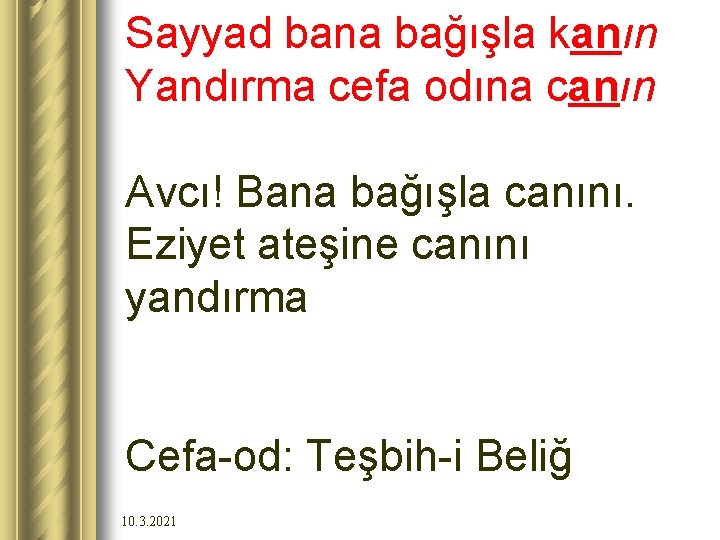 Sayyad bana bağışla kanın
Yandırma cefa odına canın

Avcı! Bana bağışla canını.
Eziyet ateşine canını yandırma

Cefa-od: Teşbih-i Beliğ

10.3.2021